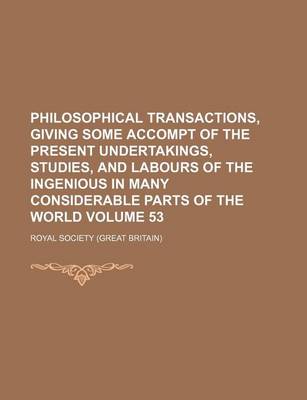 PHILOSOPHICAL TRANSACTIONS, GIVING SOME ACCOMPT OF THE PRESENT UNDERTAKINGS, STUDIES, AND LABOURS OF THE INGENIOUS IN MANY CONSIDERABLE PARTS OF THE WORLD VOLUME 53

ROYAL SOCIETY (GREAT BRITAIN)